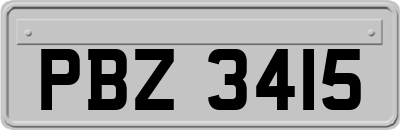 PBZ 3415